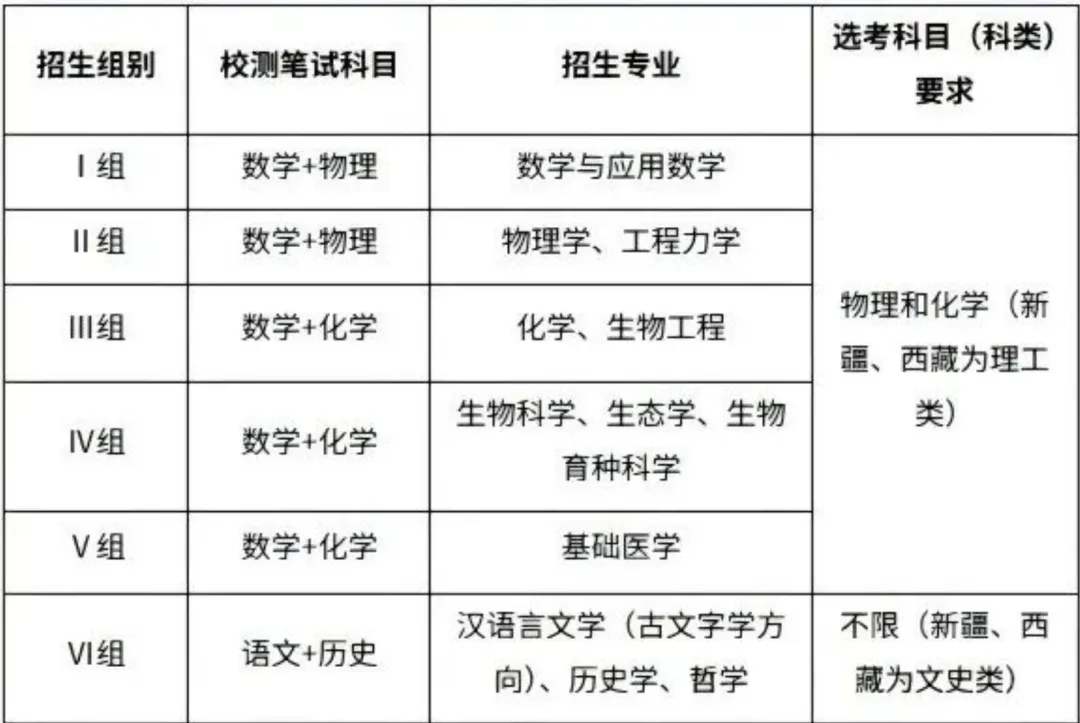 | 招生组别 | 校测笔试科目 | 招生专业 | 选考科目（科类）要求 |
|---|---|---|---|
| I组 | 数学+物理 | 数学与应用数学 | 物理和化学（新疆、西藏为理工类） |
| II组 | 数学+物理 | 物理学、工程力学 | |
| III组 | 数学+化学 | 化学、生物工程 | |
| IV组 | 数学+化学 | 生物科学、生态学、生物育种科学 | |
| V组 | 数学+化学 | 基础医学 | |
| VI组 | 语文+历史 | 汉语言文学（古文字学方向）、历史学、哲学 | 不限（新疆、西藏为文史类） |